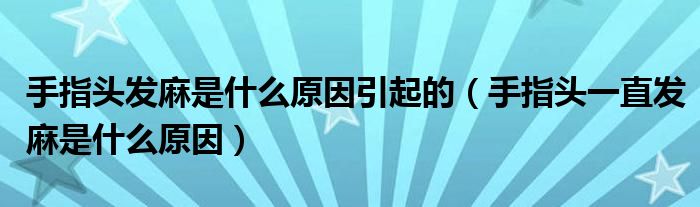 手指头发麻是什么原因引起的（手指头一直发麻是什么原因）